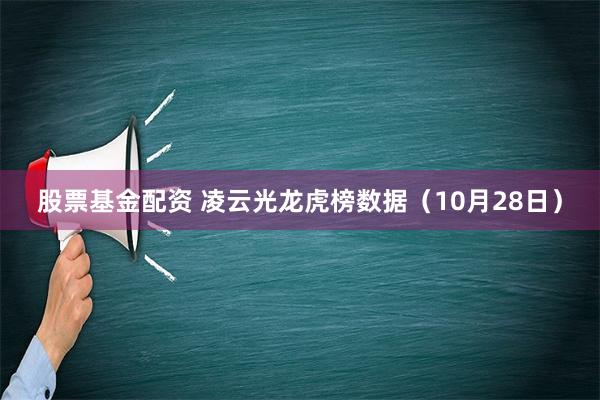 股票基金配资 凌云光龙虎榜数据（10月28日）